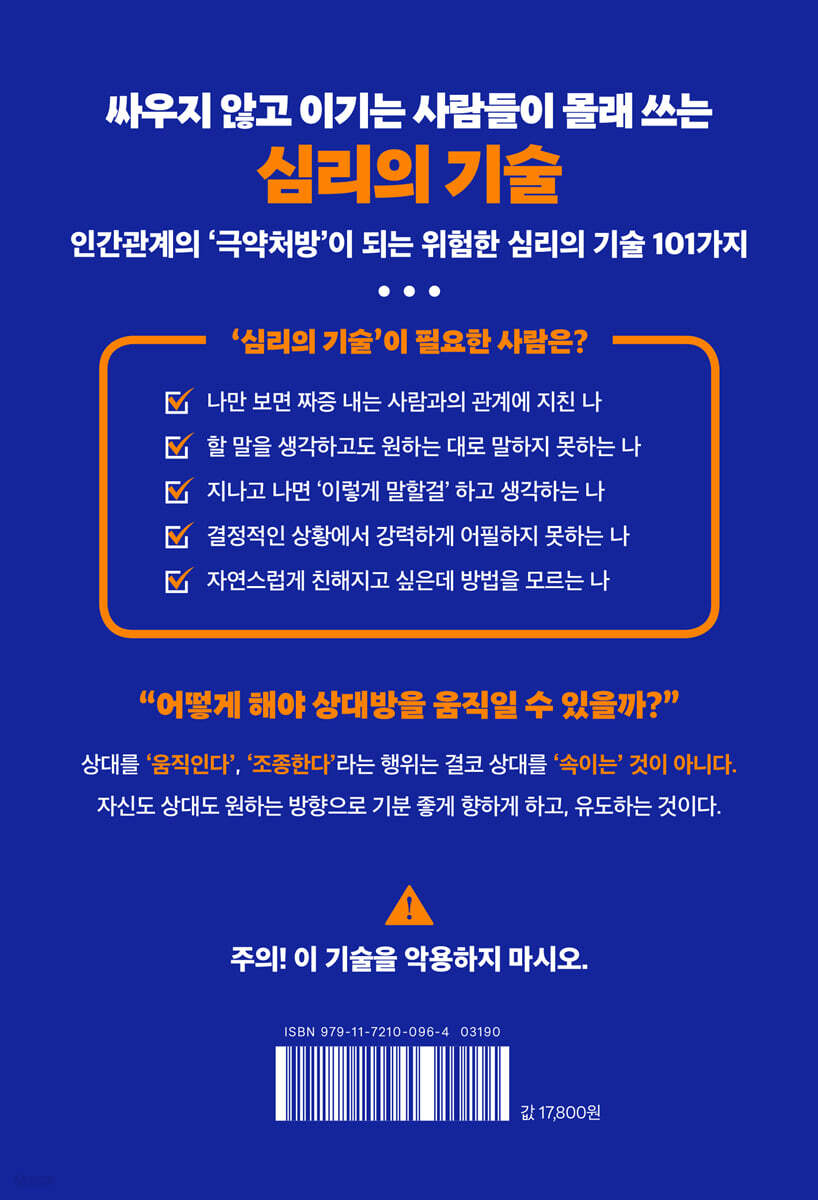 싸우지 않고 이기는 사람들이 몰래 쓰는
심리의 기술

인간관계의 '극약처방'이 되는 위험한 심리의 기술 101가지

• • •

'심리의 기술'이 필요한 사람은?

☑ 나만 보면 짜증 내는 사람과의 관계에 지친 나
☑ 할 말을 생각하고도 원하는 대로 말하지 못하는 나
☑ 지나고 나면 '이렇게 말할걸' 하고 생각하는 나
☑ 결정적인 상황에서 강력하게 어필하지 못하는 나
☑ 자연스럽게 친해지고 싶은데 방법을 모르는 나

"어떻게 해야 상대방을 움직일 수 있을까?"

상대를 '움직인다', '조종한다'라는 행위는 결코 상대를 '속이는' 것이 아니다. 자신도 상대도 원하는 방향으로 기분 좋게 향하게 하고, 유도하는 것이다.

주의! 이 기술을 악용하지 마시오.

ISBN 979-11-7210-096-4 03190

값 17,800원